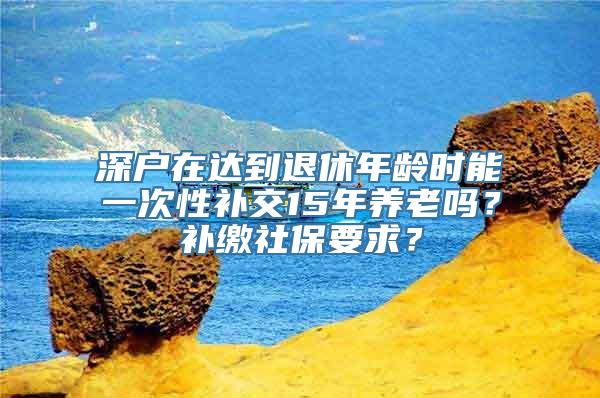 深户在达到退休年龄时能一次性补交15年养老吗？补缴社保要求？